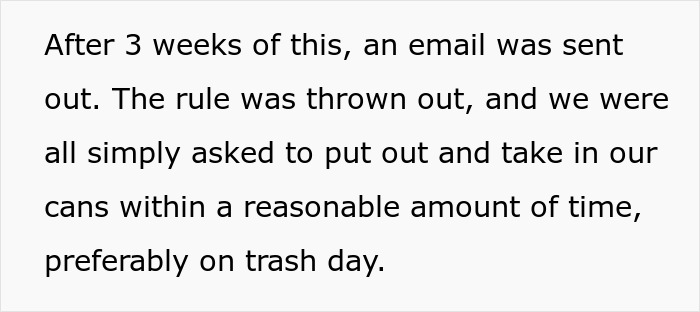 After 3 weeks of this, an email was sent out. The rule was thrown out, and we were all simply asked to put out and take in our cans within a reasonable amount of time, preferably on trash day.